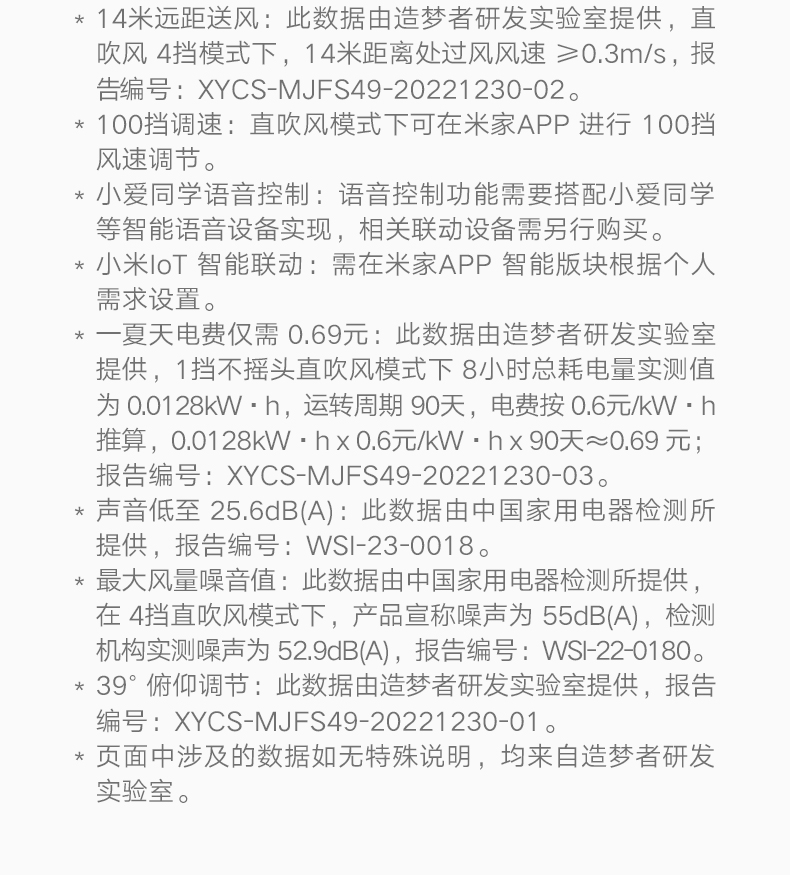 * 14米远距送风：此数据由造梦者研发实验室提供，直吹风4挡模式下，14米距离处过风风速≥0.3m/s，报告编号：XYCS-MJFS49-20221230-02。

* 100挡调速：直吹风模式下可在米家APP进行100挡风速调节。

* 小爱同学语音控制：语音控制功能需要搭配小爱同学等智能语音设备实现，相关联动设备需另行购买。

* 小米IoT智能联动：需在米家APP智能版块根据个人需求设置。

* 一夏天电费仅需0.69元：此数据由造梦者研发实验室提供，1挡不摇头直吹风模式下8小时总耗电量实测值为0.0128kW·h，运转周期90天，电费按0.6元/kW·h推算，0.0128kW·h x 0.6元/kW·h x 90天≈0.69元；报告编号：XYCS-MJFS49-20221230-03。

* 声音低至25.6dB(A)：此数据由中国家用电器检测所提供，报告编号：WSI-23-0018。

* 最大风量噪音值：此数据由中国家用电器检测所提供，在4挡直吹风模式下，产品宣称噪声为55dB(A)，检测机构实测噪声为52.9dB(A)，报告编号：WSI-22-0180。

* 39°俯仰调节：此数据由造梦者研发实验室提供，报告编号：XYCS-MJFS49-20221230-01。

* 页面中涉及的数据如无特殊说明，均来自造梦者研发实验室。